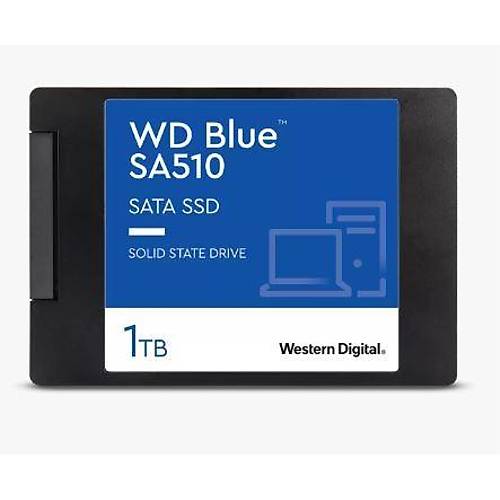 WD Blue™
SA510

SATA SSD

SOLID STATE DRIVE

1TB

Western Digital.